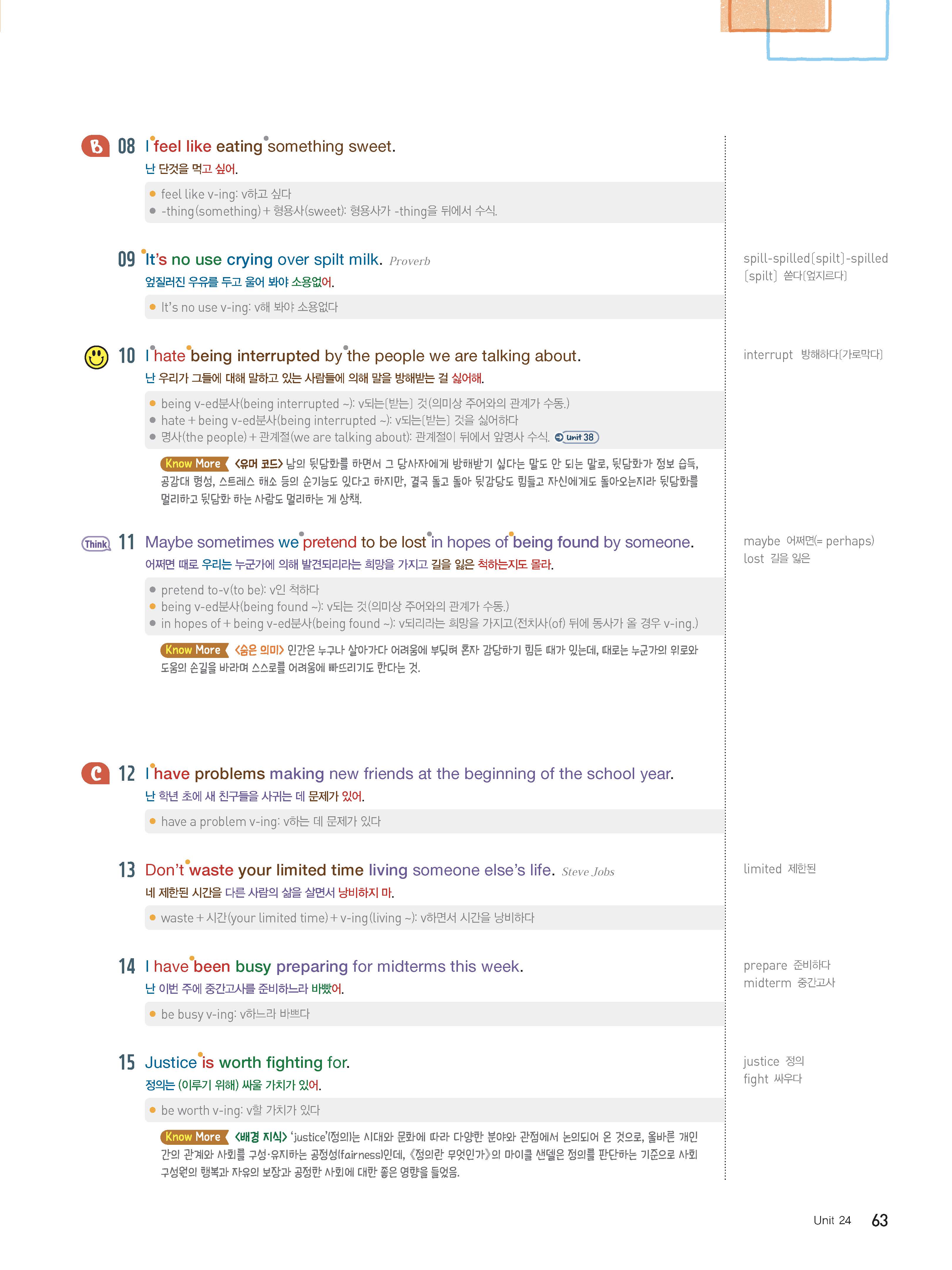 B 08 I feel like eating something sweet.
난 단것을 먹고 싶어.

• feel like v-ing: v하고 싶다
• -thing(something) + 형용사(sweet): 형용사가 -thing을 뒤에서 수식.

09 It's no use crying over spilt milk. Proverb
엎질러진 우유를 두고 울어 봐야 소용없어.

• It's no use v-ing: v해 봐야 소용없다

10 I hate being interrupted by the people we are talking about.
난 우리가 그들에 대해 말하고 있는 사람들에 의해 말을 방해받는 걸 싫어해.

• being v-ed분사(being interrupted ~): v되는[받는] 것(의미상 주어와의 관계가 수동.)
• hate + being v-ed분사(being interrupted ~): v되는[받는] 것을 싫어하다
• 명사(the people) + 관계절(we are talking about): 관계절이 뒤에서 앞명사 수식. unit 38

Know More <유머 코드> 남의 뒷담화를 하면서 그 당사자에게 방해받기 싫다는 말도 안 되는 말로, 뒷담화가 정보 습득, 공감대 형성, 스트레스 해소 등의 순기능도 있다고 하지만, 결국 돌고 돌아 뒷감당도 힘들고 자신에게도 돌아오는지라 뒷담화를 멀리하고 뒷담화 하는 사람도 멀리하는 게 상책.

Think 11 Maybe sometimes we pretend to be lost in hopes of being found by someone.
어쩌면 때로 우리는 누군가에 의해 발견되리라는 희망을 가지고 길을 잃은 척하는지도 몰라.

• pretend to-v(to be): v인 척하다
• being v-ed분사(being found ~): v되는 것(의미상 주어와의 관계가 수동.)
• in hopes of + being v-ed분사(being found ~): v되리라는 희망을 가지고(전치사(of) 뒤에 동사가 올 경우 v-ing.)

Know More <숨은 의미> 인간은 누구나 살아가다 어려움에 부딪혀 혼자 감당하기 힘든 때가 있는데, 때로는 누군가의 위로와 도움의 손길을 바라며 스스로를 어려움에 빠뜨리기도 한다는 것.

C 12 I have problems making new friends at the beginning of the school year.
난 학년 초에 새 친구들을 사귀는 데 문제가 있어.

• have a problem v-ing: v하는 데 문제가 있다

13 Don't waste your limited time living someone else's life. Steve Jobs
네 제한된 시간을 다른 사람의 삶을 살면서 낭비하지 마.

• waste + 시간(your limited time) + v-ing(living ~): v하면서 시간을 낭비하다

14 I have been busy preparing for midterms this week.
난 이번 주에 중간고사를 준비하느라 바빴어.

• be busy v-ing: v하느라 바쁘다

15 Justice is worth fighting for.
정의는 (이루기 위해) 싸울 가치가 있어.

• be worth v-ing: v할 가치가 있다

Know More <배경 지식> 'justice'(정의)는 시대와 문화에 따라 다양한 분야와 관점에서 논의되어 온 것으로, 올바른 개인 간의 관계와 사회를 구성·유지하는 공정성(fairness)인데, 《정의란 무엇인가》의 마이클 샌델은 정의를 판단하는 기준으로 사회 구성원의 행복과 자유의 보장과 공정한 사회에 대한 좋은 영향을 들었음.

spill-spilled[spilt]-spilled[spilt] 쏟다[엎지르다]

interrupt 방해하다[가로막다]

maybe 어쩌면(= perhaps)
lost 길을 잃은

limited 제한된

prepare 준비하다
midterm 중간고사

justice 정의
fight 싸우다

Unit 24 63